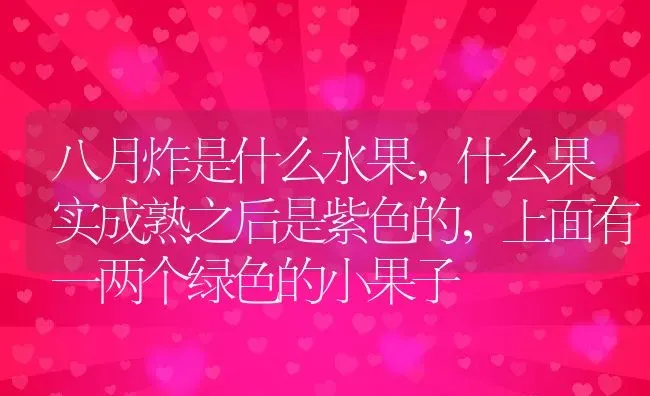 八月炸是什么水果，什么果实成熟之后是紫色的，上面有一两个绿色的小果子